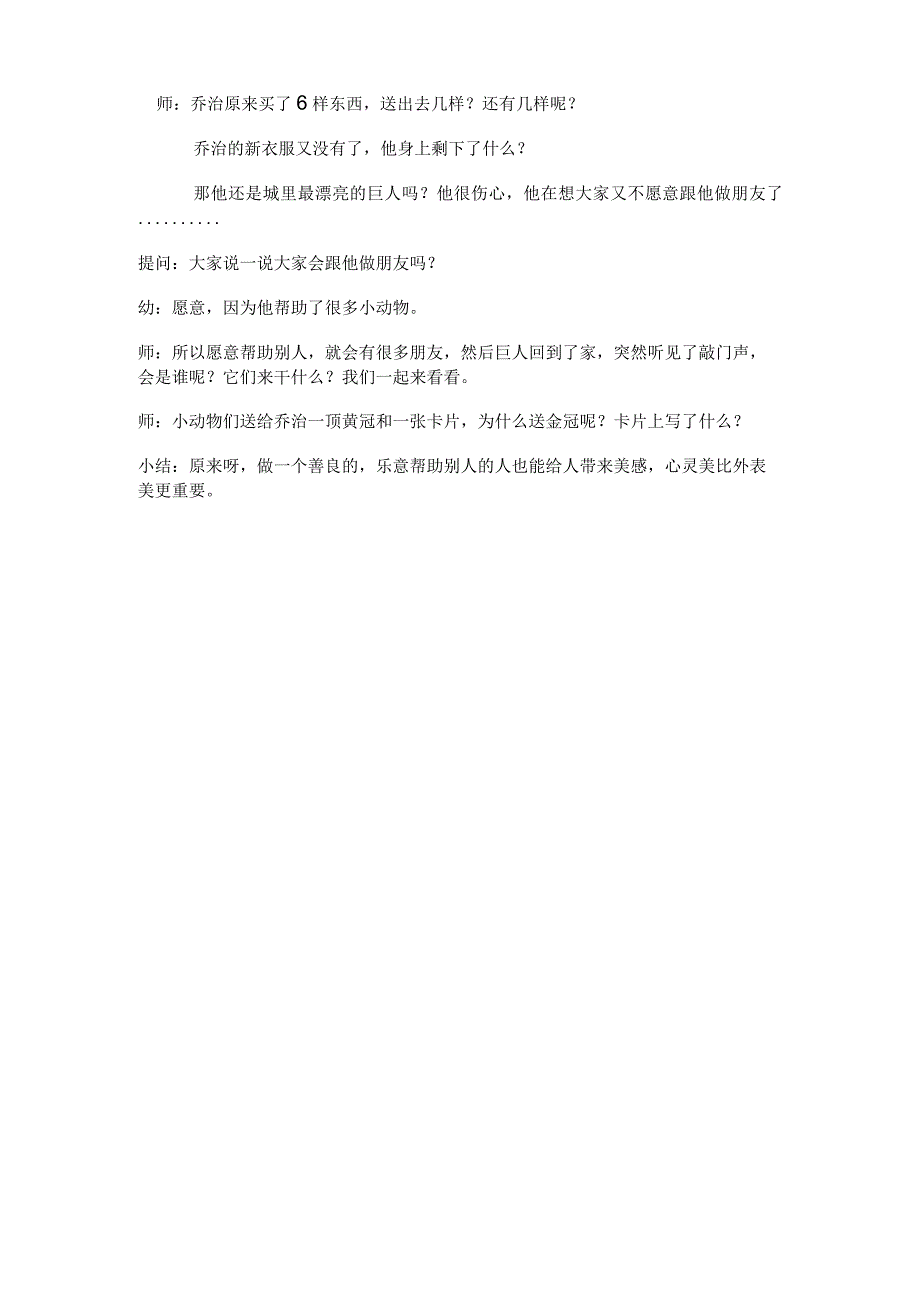 师：乔治原来买了 6 样东西，送出去几样？还有几样呢？

乔治的新衣服又没有了，他身上剩下了什么？

那他还是城里最漂亮的巨人吗？他很伤心，他在想大家又不愿意跟他做朋友了..........

提问：大家说一说大家会跟他做朋友吗？

幼：愿意，因为他帮助了很多小动物。

师：所以愿意帮助别人，就会有很多朋友，然后巨人回到了家，突然听见了敲门声，会是谁呢？它们来干什么？我们一起来看看。

师：小动物们送给乔治一顶黄冠和一张卡片，为什么送金冠呢？卡片上写了什么？

小结：原来呀，做一个善良的，乐意帮助别人的人也能给人带来美感，心灵美比外表美更重要。